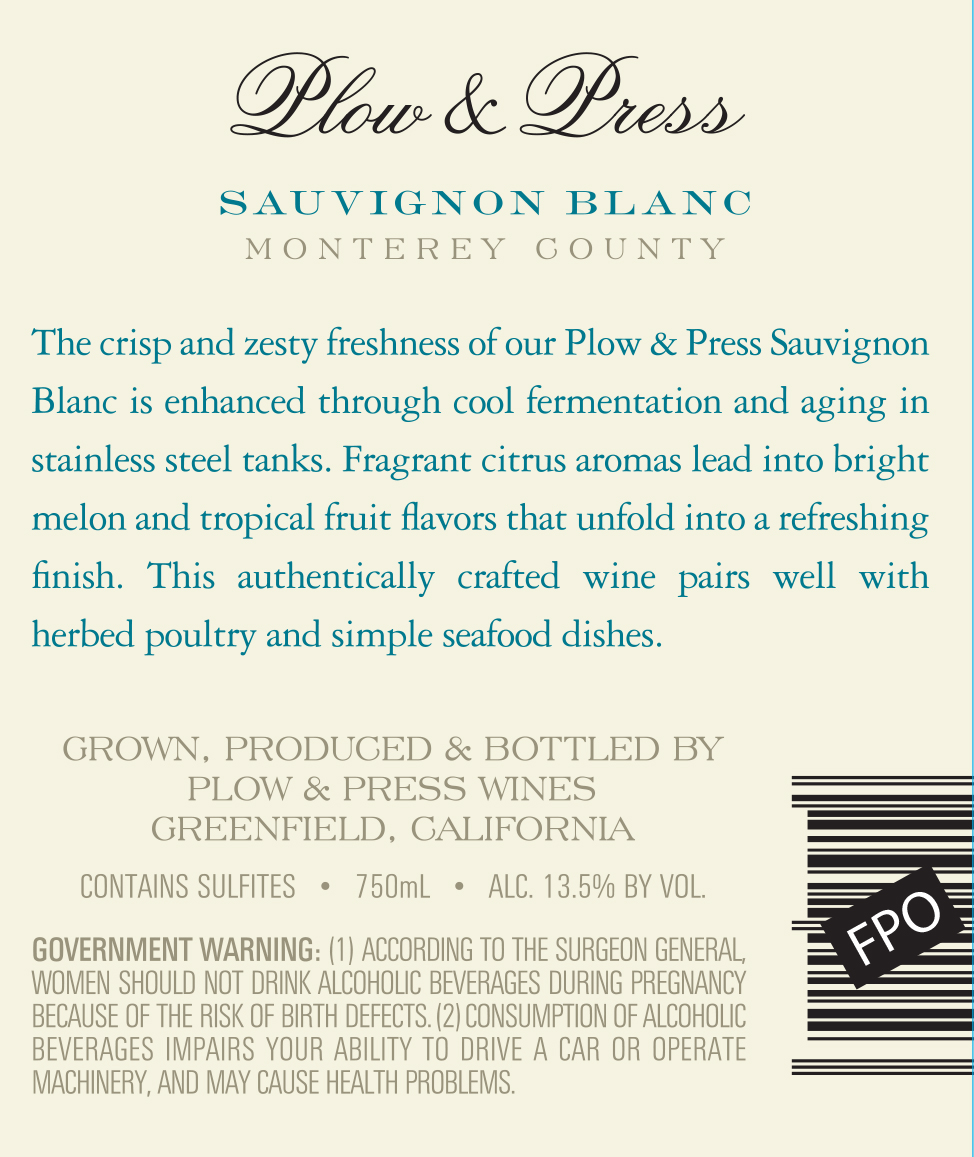 Plow & Press

SAUVIGNON BLANC
MONTEREY COUNTY

The crisp and zesty freshness of our Plow & Press Sauvignon Blanc is enhanced through cool fermentation and aging in stainless steel tanks. Fragrant citrus aromas lead into bright melon and tropical fruit flavors that unfold into a refreshing finish. This authentically crafted wine pairs well with herbed poultry and simple seafood dishes.

GROWN, PRODUCED & BOTTLED BY
PLOW & PRESS WINES
GREENFIELD, CALIFORNIA

CONTAINS SULFITES • 750mL • ALC. 13.5% BY VOL.

GOVERNMENT WARNING: (1) ACCORDING TO THE SURGEON GENERAL, WOMEN SHOULD NOT DRINK ALCOHOLIC BEVERAGES DURING PREGNANCY BECAUSE OF THE RISK OF BIRTH DEFECTS. (2) CONSUMPTION OF ALCOHOLIC BEVERAGES IMPAIRS YOUR ABILITY TO DRIVE A CAR OR OPERATE MACHINERY, AND MAY CAUSE HEALTH PROBLEMS.

FPO